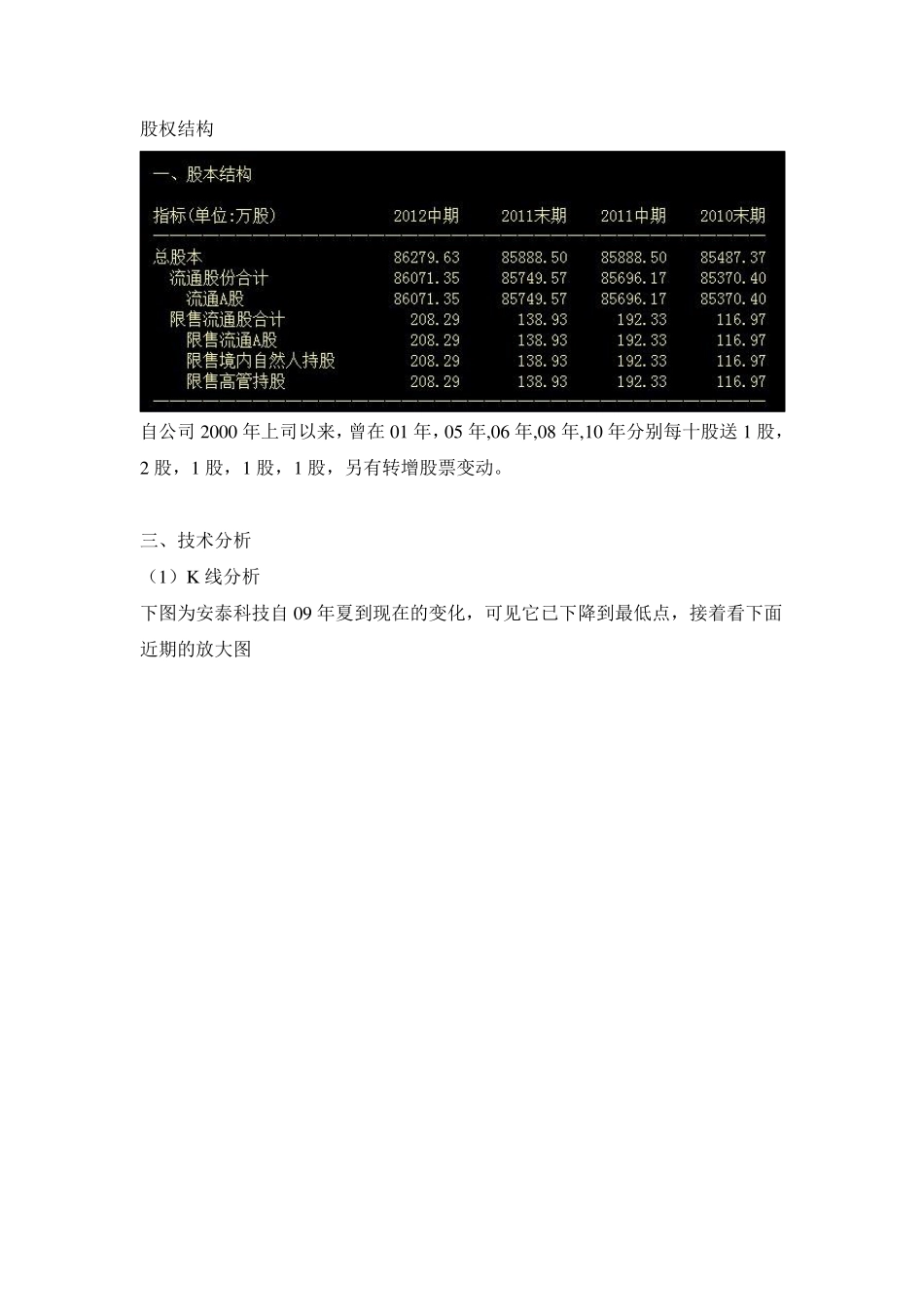 股权结构

一、股本结构

| 指标(单位:万股) | 2012中期 | 2011末期 | 2011中期 | 2010末期 |
|---|---|---|---|---|
| 总股本 | 86279.63 | 85888.50 | 85888.50 | 85487.37 |
| 流通股份合计 | 86071.35 | 85749.57 | 85696.17 | 85370.40 |
| 流通A股 | 86071.35 | 85749.57 | 85696.17 | 85370.40 |
| 限售流通股合计 | 208.29 | 138.93 | 192.33 | 116.97 |
| 限售流通A股 | 208.29 | 138.93 | 192.33 | 116.97 |
| 限售境内自然人持股 | 208.29 | 138.93 | 192.33 | 116.97 |
| 限售高管持股 | 208.29 | 138.93 | 192.33 | 116.97 |

自公司 2000 年上司以来，曾在 01 年，05 年,06 年,08 年,10 年分别每十股送 1 股，2 股，1 股，1 股，1 股，另有转增股票变动。

三、技术分析

（1）K 线分析

下图为安泰科技自 09 年夏到现在的变化，可见它已下降到最低点，接着看下面近期的放大图